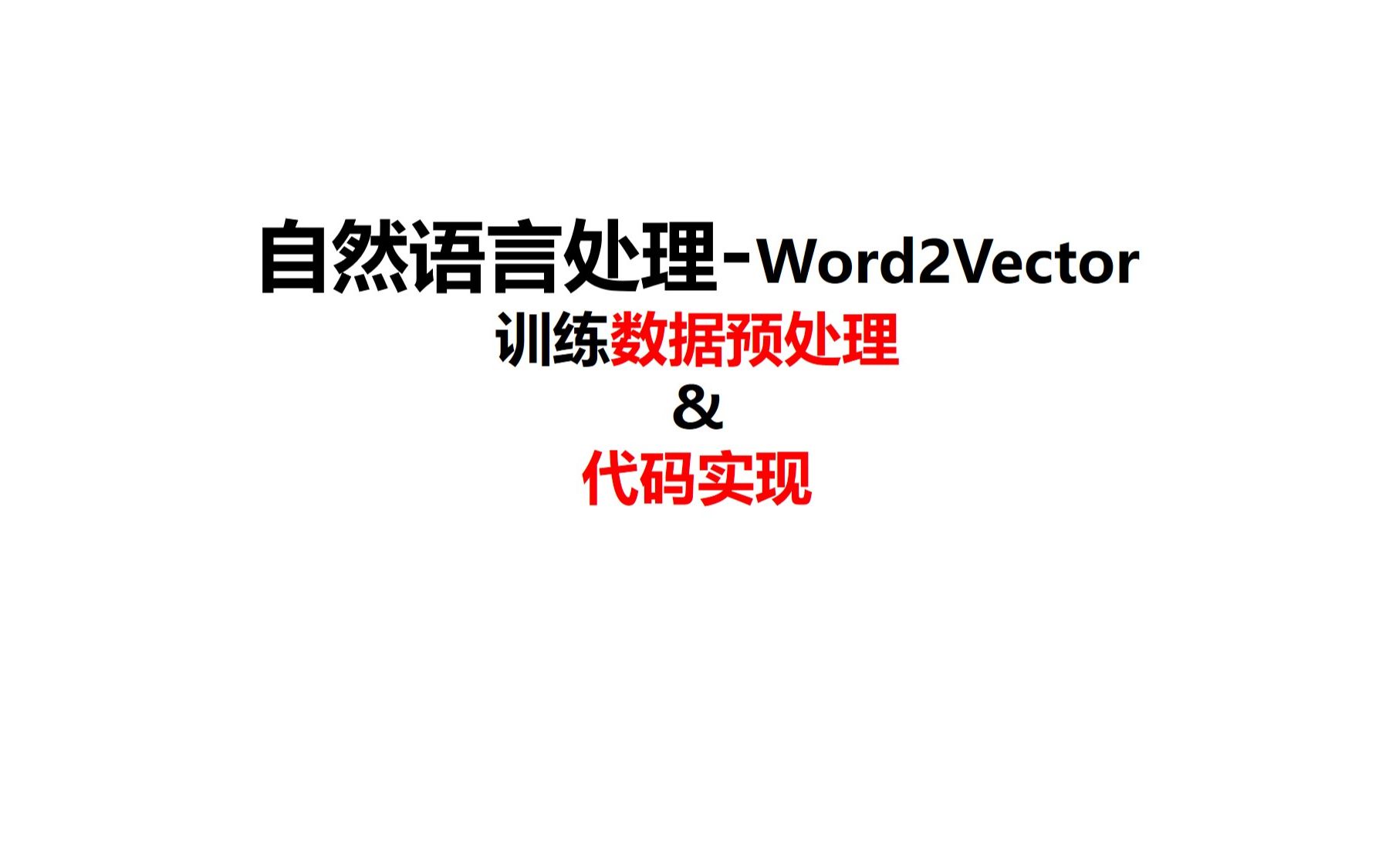 自然语言处理-Word2Vector

训练数据预处理

&

代码实现